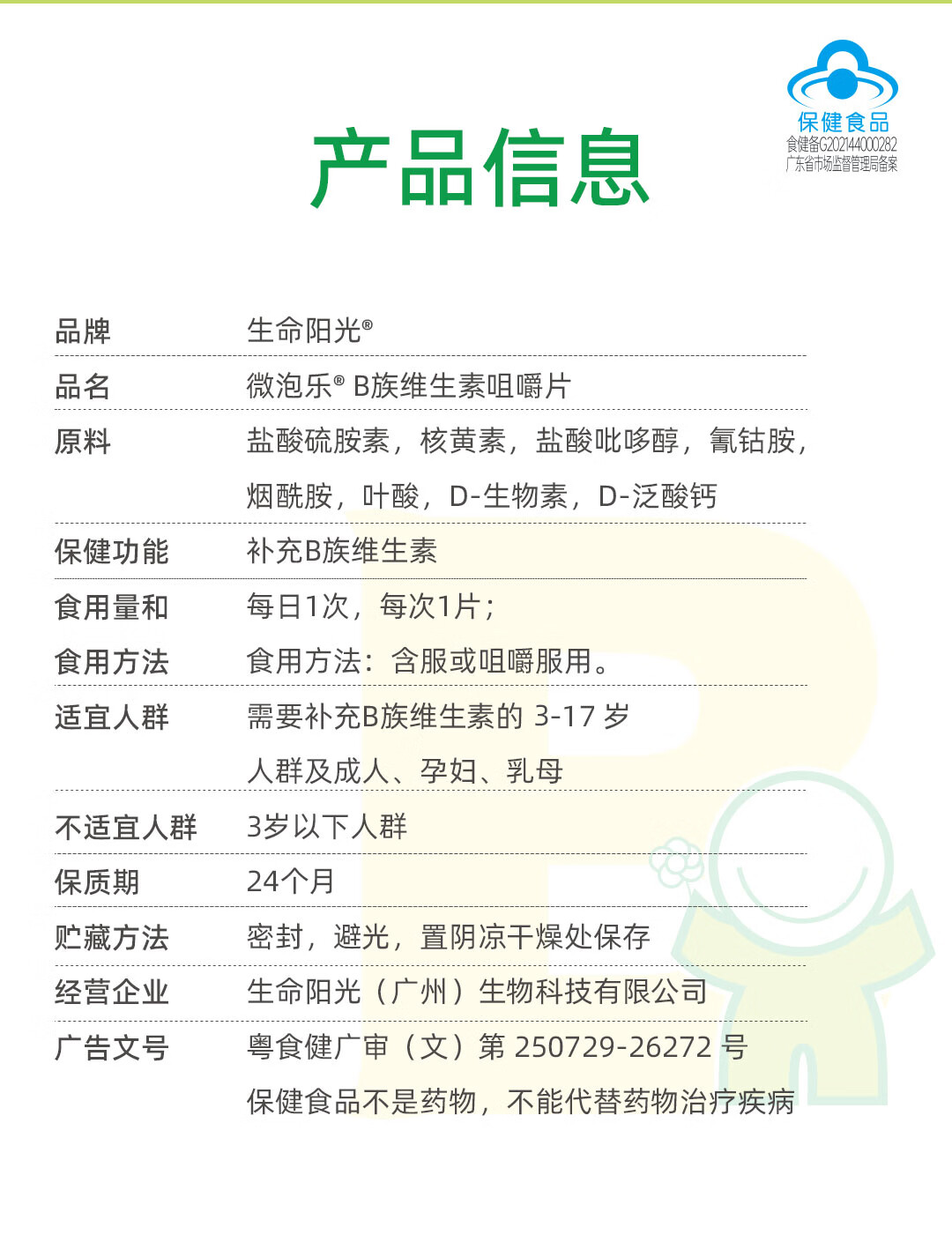 保健食品
食健备G202144000282
广东省市场监督管理局备案

产品信息

| | |
|---|---|
| 品牌 | 生命阳光® |
| 品名 | 微泡乐® B族维生素咀嚼片 |
| 原料 | 盐酸硫胺素，核黄素，盐酸吡哆醇，氰钴胺，烟酰胺，叶酸，D-生物素，D-泛酸钙 |
| 保健功能 | 补充B族维生素 |
| 食用量和食用方法 | 每日1次，每次1片；食用方法：含服或咀嚼服用。 |
| 适宜人群 | 需要补充B族维生素的 3-17 岁人群及成人、孕妇、乳母 |
| 不适宜人群 | 3岁以下人群 |
| 保质期 | 24个月 |
| 贮藏方法 | 密封，避光，置阴凉干燥处保存 |
| 经营企业 | 生命阳光（广州）生物科技有限公司 |
| 广告文号 | 粤食健广审（文）第 250729-26272 号 |

保健食品不是药物，不能代替药物治疗疾病